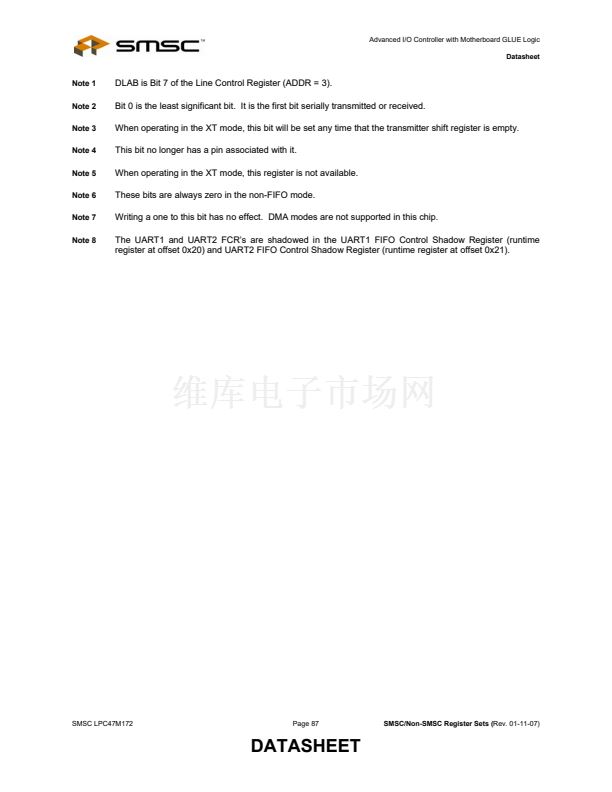 SMSC™

Advanced I/O Controller with Motherboard GLUE Logic

Datasheet

Note 1 DLAB is Bit 7 of the Line Control Register (ADDR = 3).

Note 2 Bit 0 is the least significant bit. It is the first bit serially transmitted or received.

Note 3 When operating in the XT mode, this bit will be set any time that the transmitter shift register is empty.

Note 4 This bit no longer has a pin associated with it.

Note 5 When operating in the XT mode, this register is not available.

Note 6 These bits are always zero in the non-FIFO mode.

Note 7 Writing a one to this bit has no effect. DMA modes are not supported in this chip.

Note 8 The UART1 and UART2 FCR's are shadowed in the UART1 FIFO Control Shadow Register (runtime register at offset 0x20) and UART2 FIFO Control Shadow Register (runtime register at offset 0x21).

维库电子市场网

SMSC LPC47M172 Page 87 SMSC/Non-SMSC Register Sets (Rev. 01-11-07)

DATASHEET